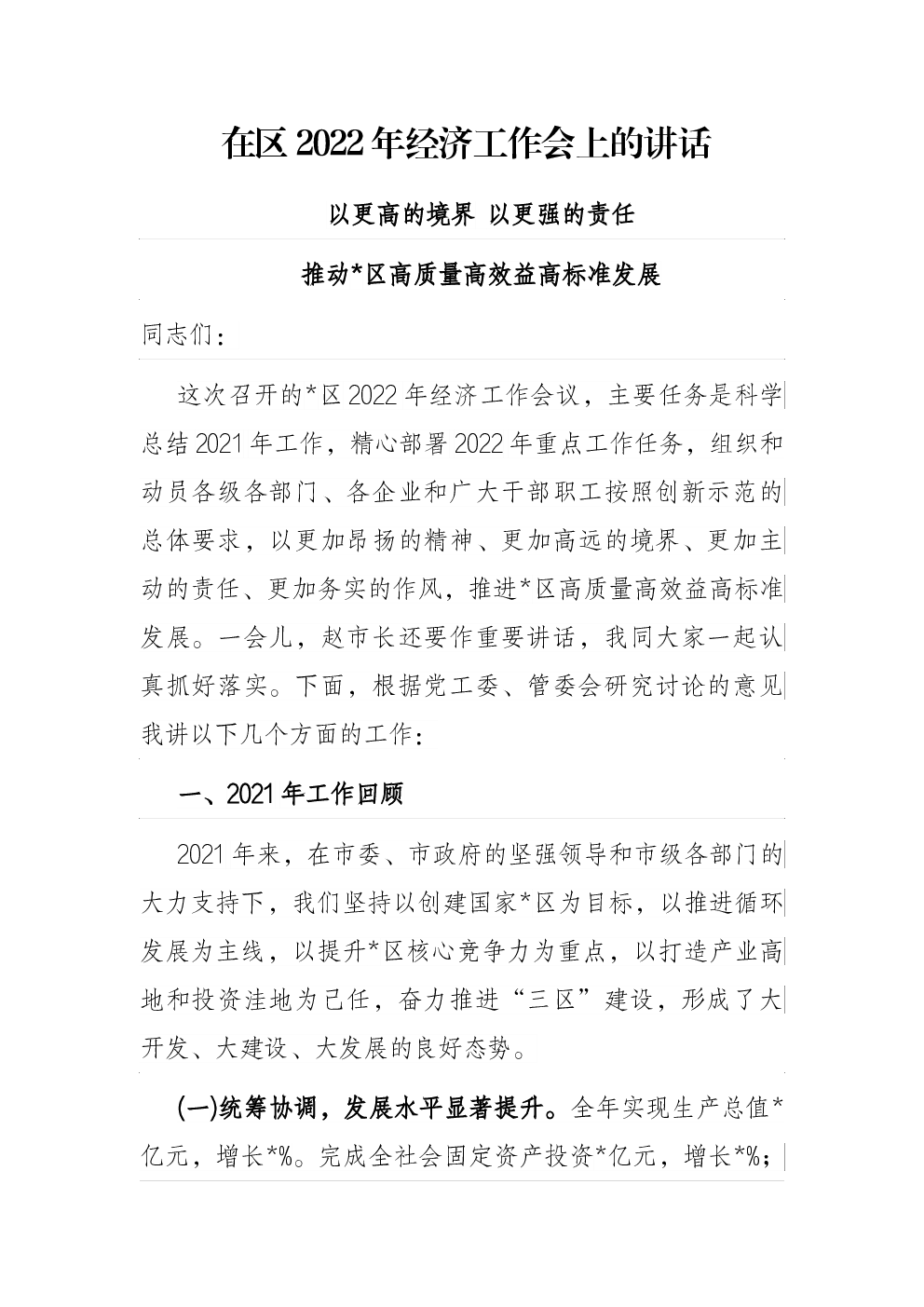 在区2022年经济工作会上的讲话

以更高的境界 以更强的责任

推动*区高质量高效益高标准发展

同志们：

这次召开的*区2022年经济工作会议，主要任务是科学总结2021年工作，精心部署2022年重点工作任务，组织和动员各级各部门、各企业和广大干部职工按照创新示范的总体要求，以更加昂扬的精神、更加高远的境界、更加主动的责任、更加务实的作风，推进*区高质量高效益高标准发展。一会儿，赵市长还要作重要讲话，我同大家一起认真抓好落实。下面，根据党工委、管委会研究讨论的意见我讲以下几个方面的工作：

一、2021年工作回顾

2021年来，在市委、市政府的坚强领导和市级各部门的大力支持下，我们坚持以创建国家*区为目标，以推进循环发展为主线，以提升*区核心竞争力为重点，以打造产业高地和投资洼地为己任，奋力推进“三区”建设，形成了大开发、大建设、大发展的良好态势。

(一)统筹协调，发展水平显著提升。全年实现生产总值*亿元，增长*%。完成全社会固定资产投资*亿元，增长*%；